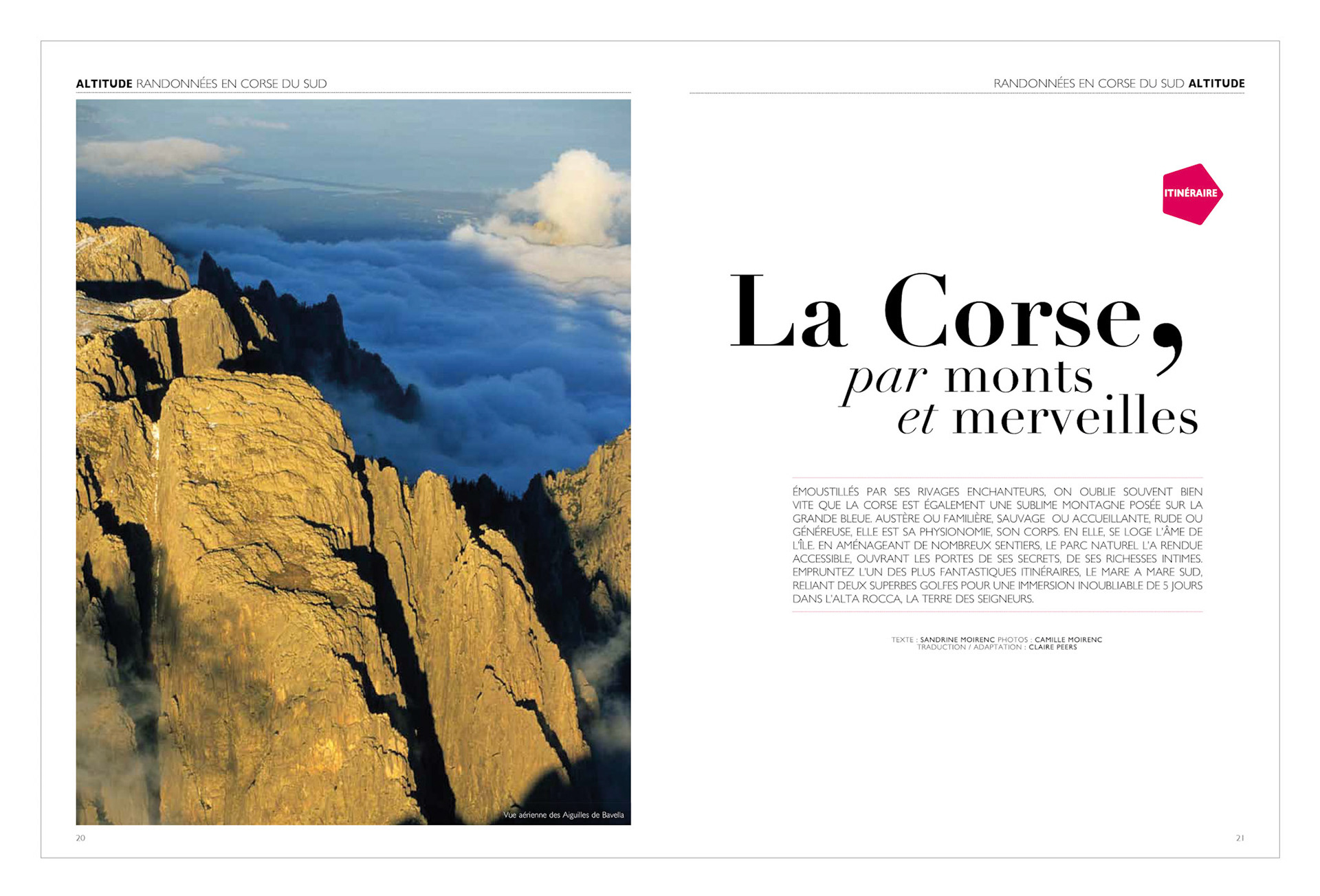 ALTITUDE RANDONNÉES EN CORSE DU SUD

Vue aérienne des Aiguilles de Bavella

20

RANDONNÉES EN CORSE DU SUD ALTITUDE

ITINÉRAIRE

La Corse, par monts et merveilles

ÉMOUSTILLÉS PAR SES RIVAGES ENCHANTEURS, ON OUBLIE SOUVENT BIEN VITE QUE LA CORSE EST ÉGALEMENT UNE SUBLIME MONTAGNE POSÉE SUR LA GRANDE BLEUE. AUSTÈRE OU FAMILIÈRE, SAUVAGE OU ACCUEILLANTE, RUDE OU GÉNÉREUSE, ELLE EST SA PHYSIONOMIE, SON CORPS. EN ELLE, SE LOGE L'ÂME DE L'ÎLE. EN AMÉNAGEANT DE NOMBREUX SENTIERS, LE PARC NATUREL L'A RENDUE ACCESSIBLE, OUVRANT LES PORTES DE SES SECRETS, DE SES RICHESSES INTIMES. EMPRUNTEZ L'UN DES PLUS FANTASTIQUES ITINÉRAIRES, LE MARE A MARE SUD, RELIANT DEUX SUPERBES GOLFES POUR UNE IMMERSION INOUBLIABLE DE 5 JOURS DANS L'ALTA ROCCA, LA TERRE DES SEIGNEURS.

TEXTE : SANDRINE MOIRENC PHOTOS : CAMILLE MOIRENC
TRADUCTION / ADAPTATION : CLAIRE PEERS

21